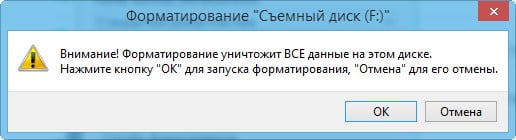 Форматирование "Съемный диск (F:)"

Внимание! Форматирование уничтожит ВСЕ данные на этом диске.
Нажмите кнопку "ОК" для запуска форматирования, "Отмена" для его отмены.

ОК

Отмена